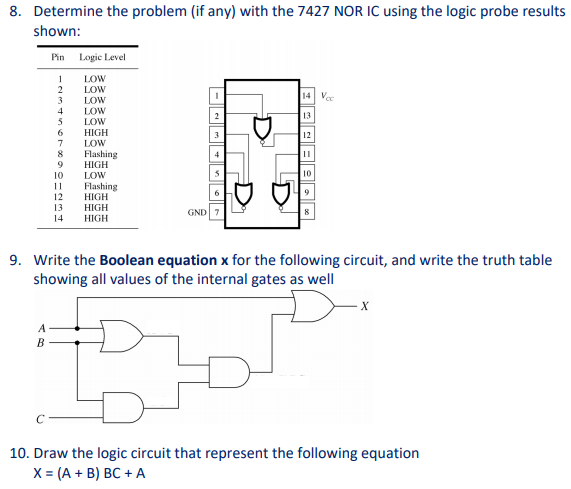 8. Determine the problem (if any) with the 7427 NOR IC using the logic probe results shown:

| Pin | Logic Level |
|---|---|
| 1 | LOW |
| 2 | LOW |
| 3 | LOW |
| 4 | LOW |
| 5 | LOW |
| 6 | HIGH |
| 7 | LOW |
| 8 | Flashing |
| 9 | HIGH |
| 10 | LOW |
| 11 | Flashing |
| 12 | HIGH |
| 13 | HIGH |
| 14 | HIGH |

1 2 3 4 5 6 GND 7
14 $V_{CC}$ 13 12 11 10 9 8

9. Write the **Boolean equation x** for the following circuit, and write the truth table showing all values of the internal gates as well

A B C X

10. Draw the logic circuit that represent the following equation
X = (A + B) BC + A